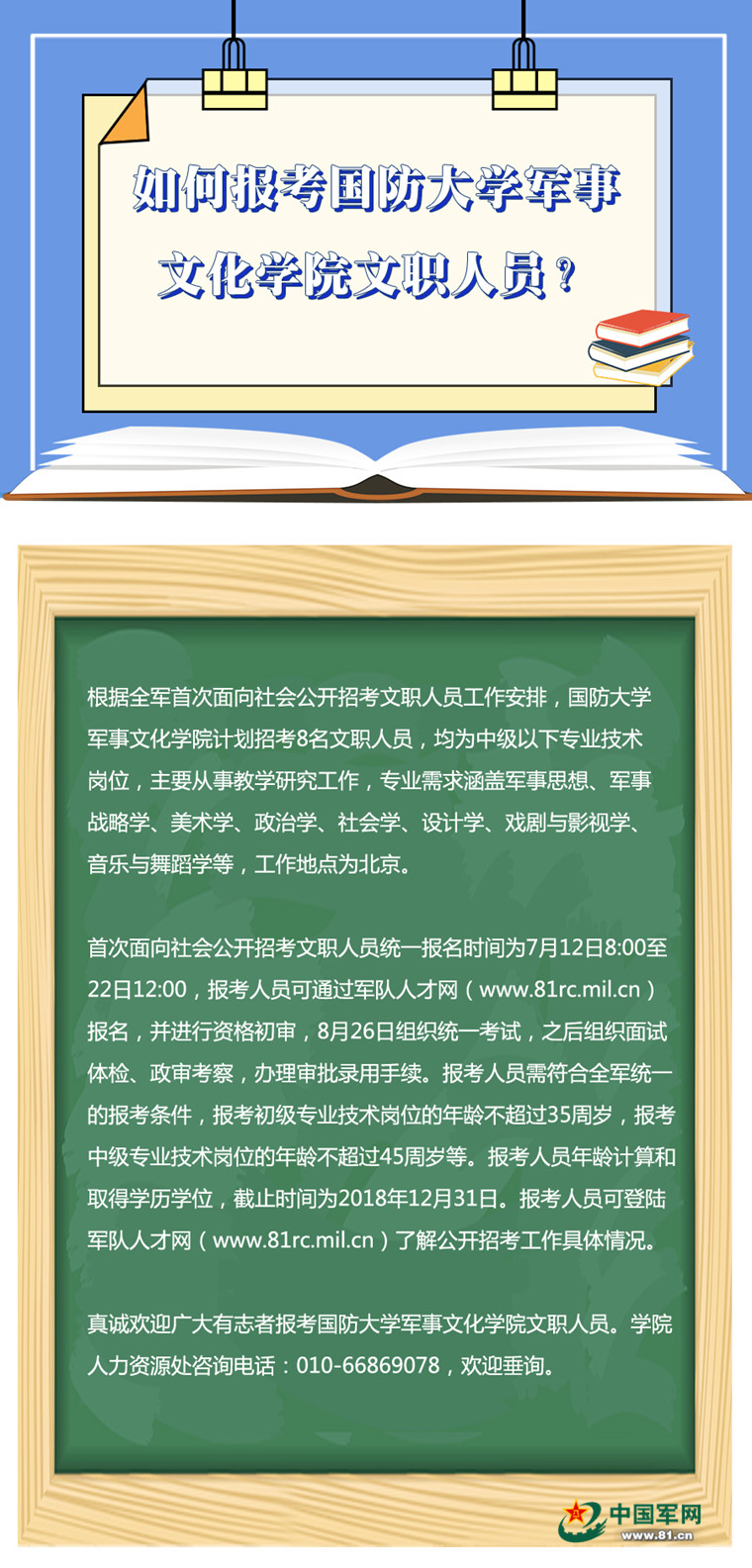 如何报考国防大学军事文化学院文职人员？

根据全军首次面向社会公开招考文职人员工作安排，国防大学军事文化学院计划招考8名文职人员，均为中级以下专业技术岗位，主要从事教学研究工作，专业需求涵盖军事思想、军事战略学、美术学、政治学、社会学、设计学、戏剧与影视学、音乐与舞蹈学等，工作地点为北京。

首次面向社会公开招考文职人员统一报名时间为7月12日8:00至22日12:00，报考人员可通过军队人才网（www.81rc.mil.cn）报名，并进行资格初审，8月26日组织统一考试，之后组织面试体检、政审考察，办理审批录用手续。报考人员需符合全军统一的报考条件，报考初级专业技术岗位的年龄不超过35周岁，报考中级专业技术岗位的年龄不超过45周岁等。报考人员年龄计算和取得学历学位，截止时间为2018年12月31日。报考人员可登陆军队人才网（www.81rc.mil.cn）了解公开招考工作具体情况。

真诚欢迎广大有志者报考国防大学军事文化学院文职人员。学院人力资源处咨询电话：010-66869078，欢迎垂询。

中国军网
www.81.cn